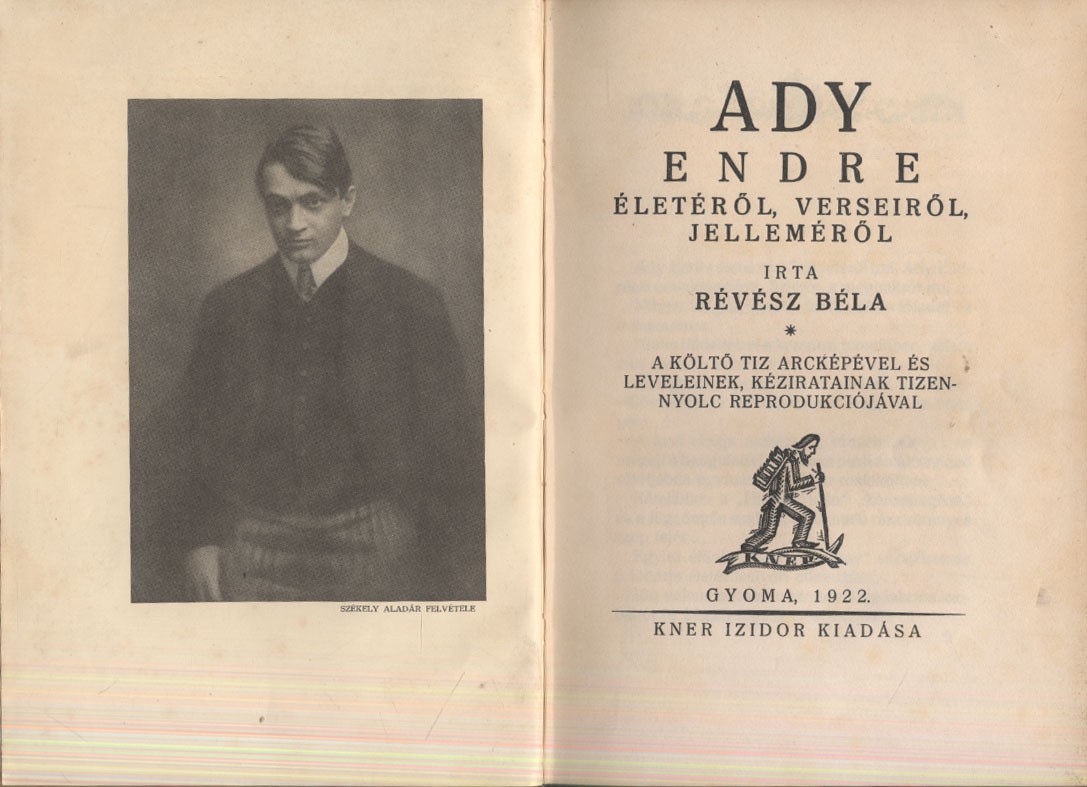 SZÉKELY ALADÁR FELVÉTELE

ADY
ENDRE
ÉLETÉRŐL, VERSEIRŐL, JELLEMÉRŐL

IRTA
RÉVÉSZ BÉLA

*

A KÖLTŐ TIZ ARCKÉPÉVEL ÉS LEVELEINEK, KÉZIRATAINAK TIZENNYOLC REPRODUKCIÓJÁVAL

KNER

GYOMA, 1922.

KNER IZIDOR KIADÁSA